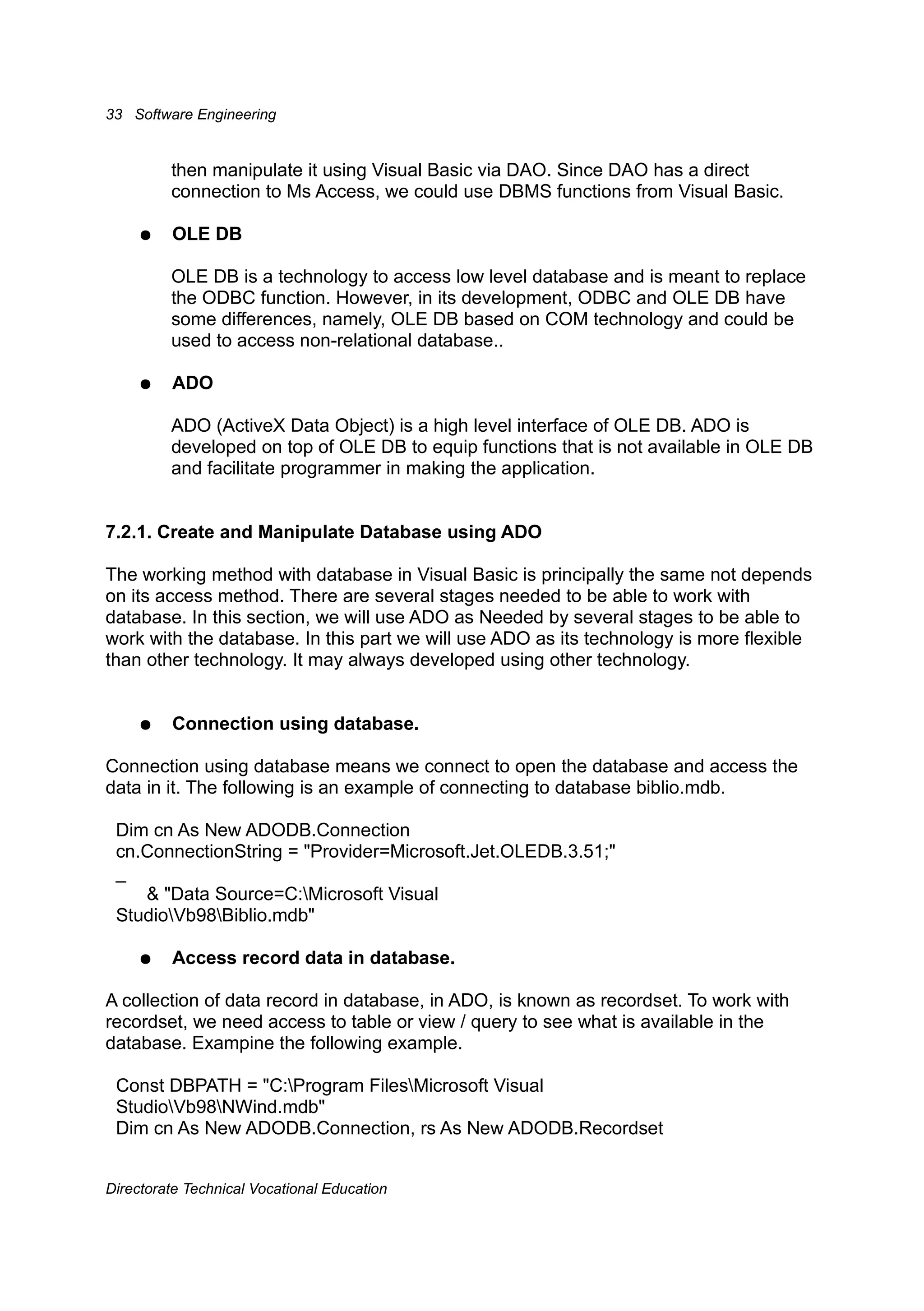 33 Software Engineering

then manipulate it using Visual Basic via DAO. Since DAO has a direct connection to Ms Access, we could use DBMS functions from Visual Basic.

● OLE DB

OLE DB is a technology to access low level database and is meant to replace the ODBC function. However, in its development, ODBC and OLE DB have some differences, namely, OLE DB based on COM technology and could be used to access non-relational database..

● ADO

ADO (ActiveX Data Object) is a high level interface of OLE DB. ADO is developed on top of OLE DB to equip functions that is not available in OLE DB and facilitate programmer in making the application.

7.2.1. Create and Manipulate Database using ADO

The working method with database in Visual Basic is principally the same not depends on its access method. There are several stages needed to be able to work with database. In this section, we will use ADO as Needed by several stages to be able to work with the database. In this part we will use ADO as its technology is more flexible than other technology. It may always developed using other technology.

● Connection using database.

Connection using database means we connect to open the database and access the data in it. The following is an example of connecting to database biblio.mdb.

Dim cn As New ADODB.Connection
cn.ConnectionString = "Provider=Microsoft.Jet.OLEDB.3.51;"
_
& "Data Source=C:\Microsoft Visual Studio\Vb98\Biblio.mdb"

● Access record data in database.

A collection of data record in database, in ADO, is known as recordset. To work with recordset, we need access to table or view / query to see what is available in the database. Exampine the following example.

Const DBPATH = "C:\Program Files\Microsoft Visual Studio\Vb98\NWind.mdb"
Dim cn As New ADODB.Connection, rs As New ADODB.Recordset

Directorate Technical Vocational Education